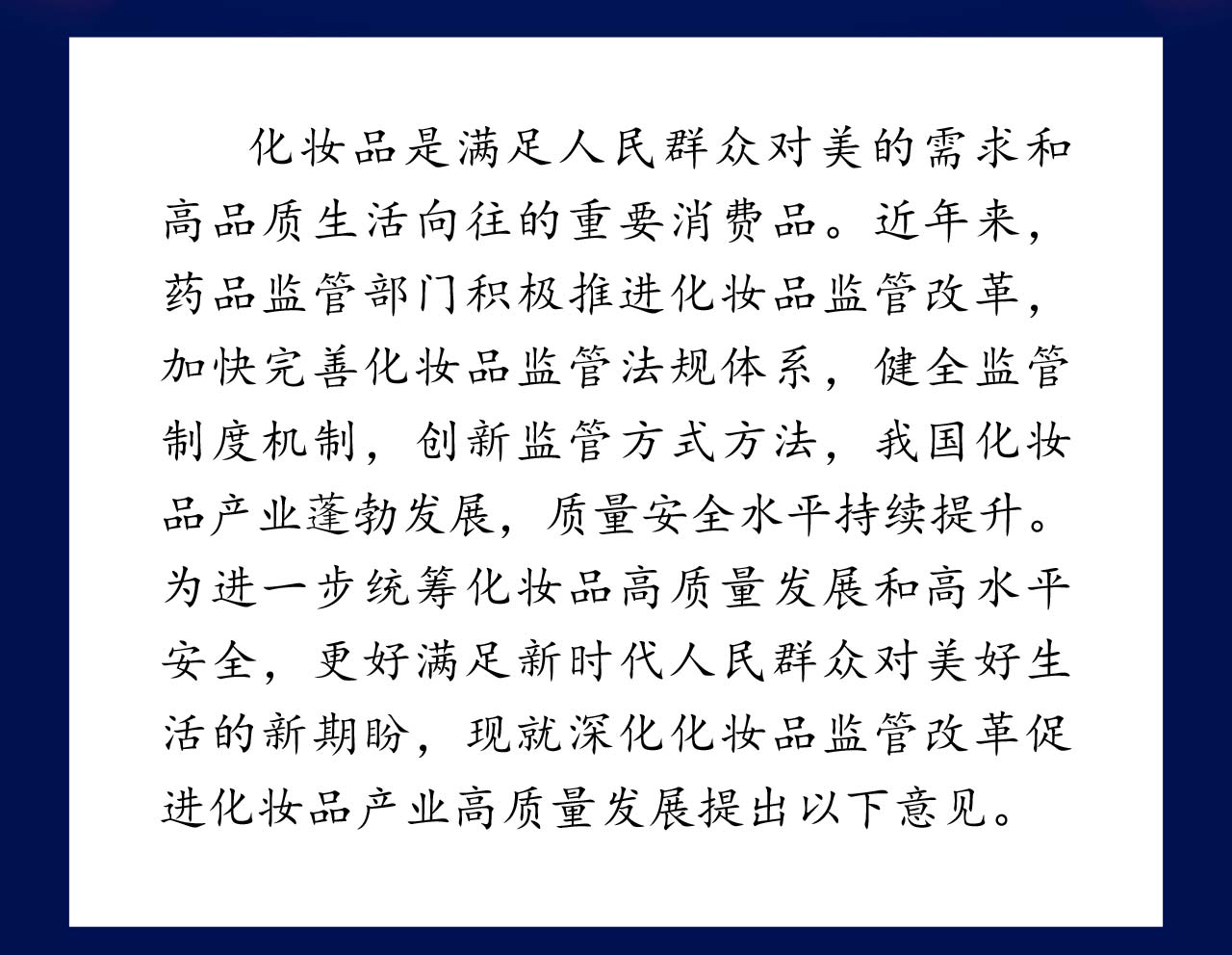 化妆品是满足人民群众对美的需求和高品质生活向往的重要消费品。近年来，药品监管部门积极推进化妆品监管改革，加快完善化妆品监管法规体系，健全监管制度机制，创新监管方式方法，我国化妆品产业蓬勃发展，质量安全水平持续提升。为进一步统筹化妆品高质量发展和高水平安全，更好满足新时代人民群众对美好生活的新期盼，现就深化化妆品监管改革促进化妆品产业高质量发展提出以下意见。